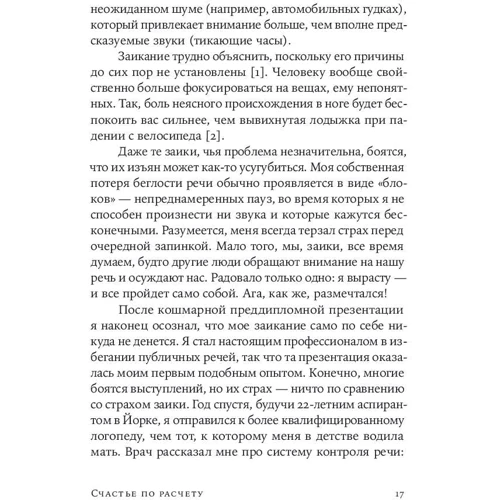 неожиданном шуме (например, автомобильных гудках), который привлекает внимание больше, чем вполне предсказуемые звуки (тикающие часы).

Заикание трудно объяснить, поскольку его причины до сих пор не установлены [1]. Человеку вообще свойственно больше фокусироваться на вещах, ему непонятных. Так, боль неясного происхождения в ноге будет беспокоить вас сильнее, чем вывихнутая лодыжка при падении с велосипеда [2].

Даже те заики, чья проблема незначительна, боятся, что их изъян может как-то усугубиться. Моя собственная потеря беглости речи обычно проявляется в виде «блоков» — непреднамеренных пауз, во время которых я не способен произнести ни звука и которые кажутся бесконечными. Разумеется, меня всегда терзал страх перед очередной запинкой. Мало того, мы, заики, все время думаем, будто другие люди обращают внимание на нашу речь и осуждают нас. Радовало только одно: я вырасту — и все пройдет само собой. Ага, как же, размечтался!

После кошмарной преддипломной презентации я наконец осознал, что мое заикание само по себе никуда не денется. Я стал настоящим профессионалом в избегании публичных речей, так что та презентация оказалась моим первым подобным опытом. Конечно, многие боятся выступлений, но их страх — ничто по сравнению со страхом заики. Год спустя, будучи 22-летним аспирантом в Йорке, я отправился к более квалифицированному логопеду, чем тот, к которому меня в детстве водила мать. Врач рассказал мне про систему контроля речи:

Счастье по расчету 17